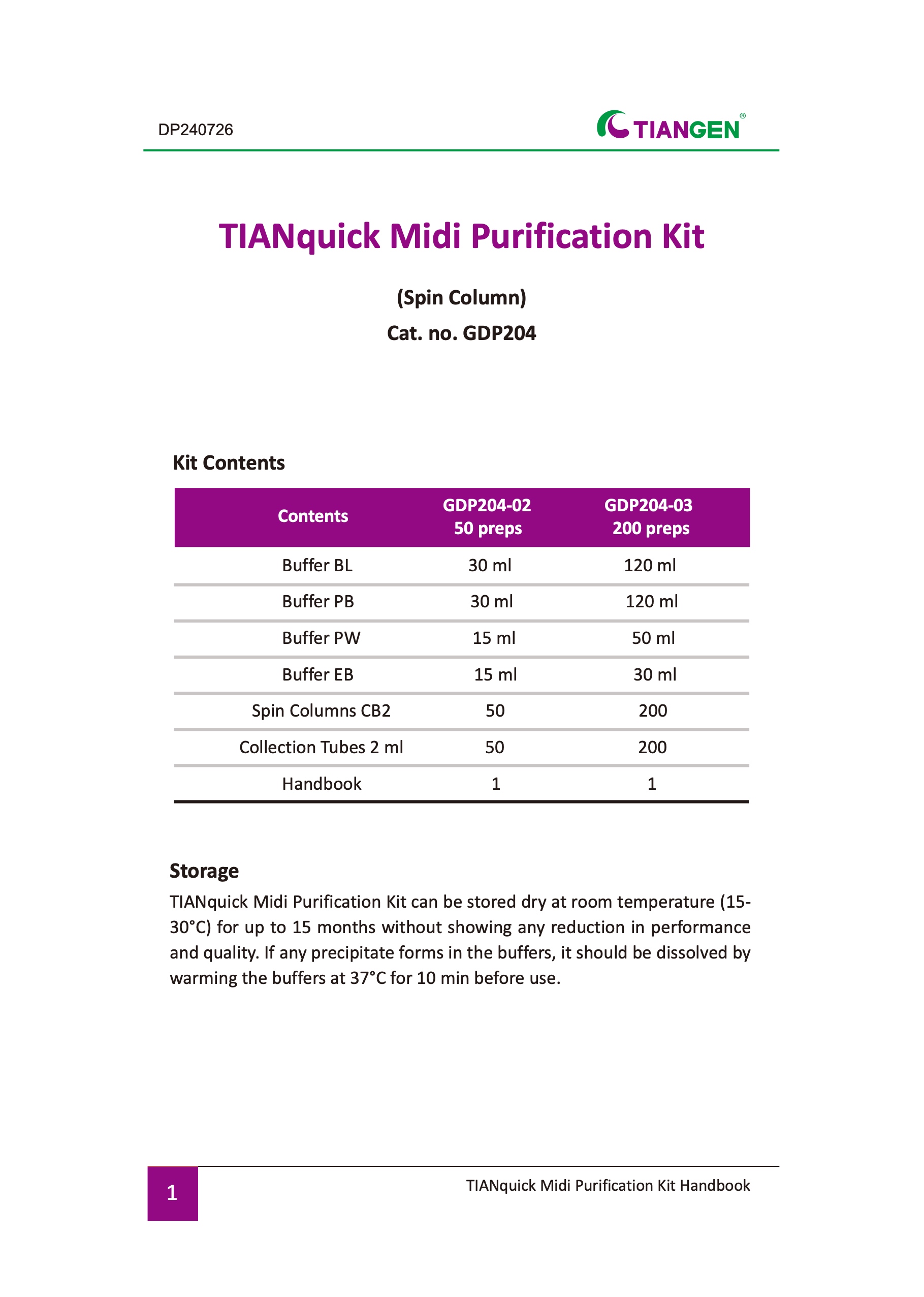 DP240726

TIANGEN®

TIANquick Midi Purification Kit

(Spin Column)

Cat. no. GDP204

Kit Contents

| Contents | GDP204-02 50 preps | GDP204-03 200 preps |
|---|---|---|
| Buffer BL | 30 ml | 120 ml |
| Buffer PB | 30 ml | 120 ml |
| Buffer PW | 15 ml | 50 ml |
| Buffer EB | 15 ml | 30 ml |
| Spin Columns CB2 | 50 | 200 |
| Collection Tubes 2 ml | 50 | 200 |
| Handbook | 1 | 1 |

Storage

TIANquick Midi Purification Kit can be stored dry at room temperature (15-30°C) for up to 15 months without showing any reduction in performance and quality. If any precipitate forms in the buffers, it should be dissolved by warming the buffers at 37°C for 10 min before use.

1

TIANquick Midi Purification Kit Handbook